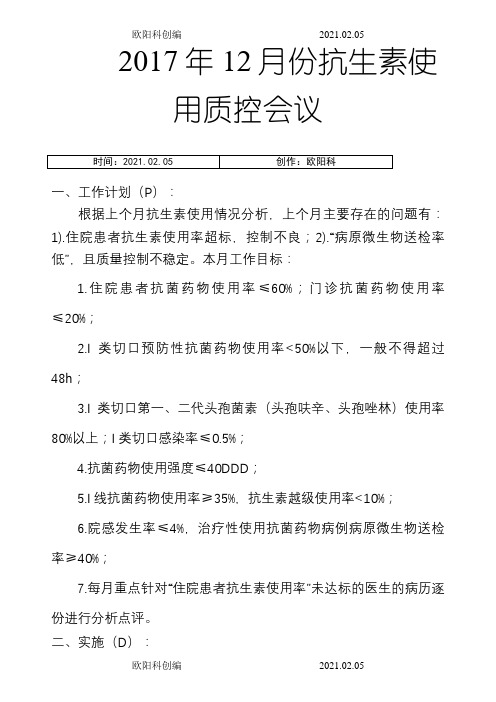 欧阳科创编 2021.02.05

2017年12月份抗生素使用质控会议

| 时间：2021.02.05 | 创作：欧阳科 |
|---|---|

一、工作计划（P）：

根据上个月抗生素使用情况分析，上个月主要存在的问题有：1).住院患者抗生素使用率超标，控制不良；2).“病原微生物送检率低”，且质量控制不稳定。本月工作目标：

1.住院患者抗菌药物使用率≤60%；门诊抗菌药物使用率≤20%；

2.I 类切口预防性抗菌药物使用率<50%以下，一般不得超过48h；

3.I 类切口第一、二代头孢菌素（头孢呋辛、头孢唑林）使用率80%以上；I 类切口感染率≤0.5%；

4.抗菌药物使用强度≤40DDD；

5.I 线抗菌药物使用率≥35%，抗生素越级使用率<10%；

6.院感发生率≤4%，治疗性使用抗菌药物病例病原微生物送检率≥40%；

7.每月重点针对“住院患者抗生素使用率”未达标的医生的病历逐份进行分析点评。

二、实施（D）：

欧阳科创编 2021.02.05